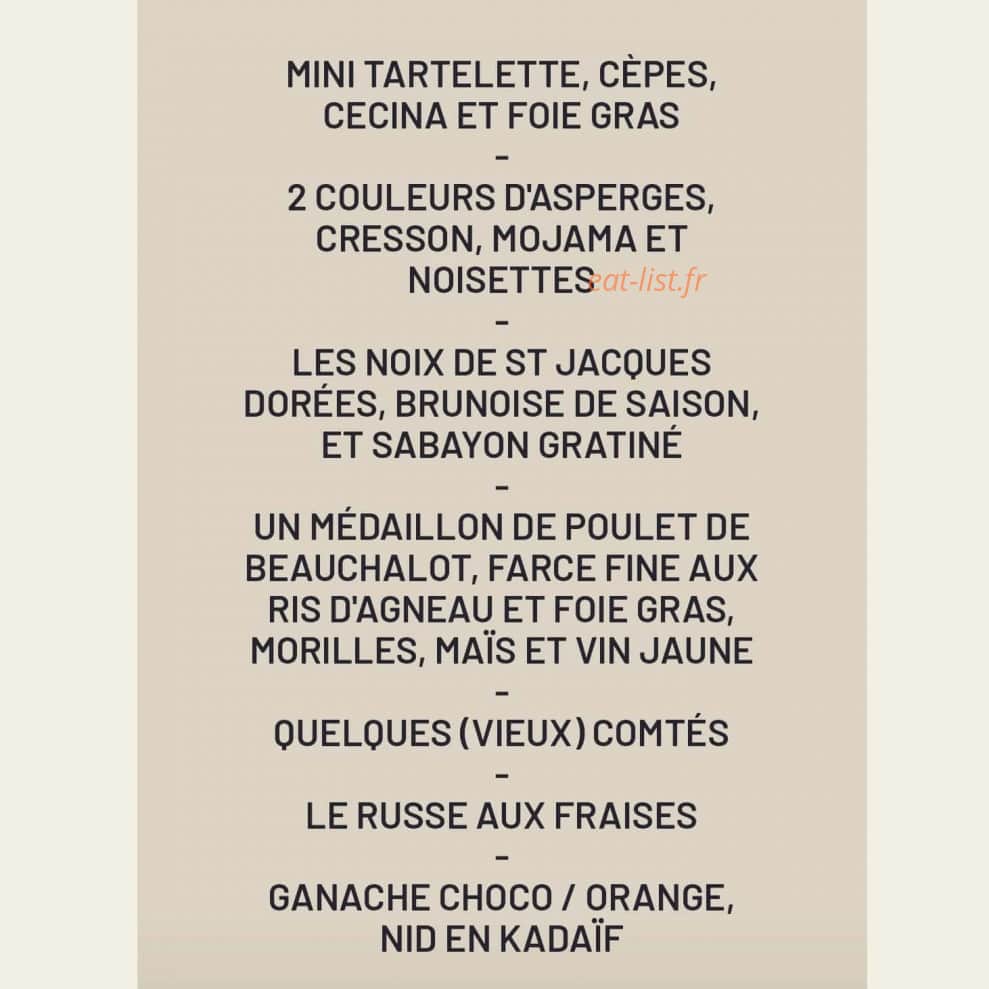 MINI TARTELETTE, CÈPES, CECINA ET FOIE GRAS

-

2 COULEURS D'ASPERGES, CRESSON, MOJAMA ET NOISETTES

-

LES NOIX DE ST JACQUES DORÉES, BRUNOISE DE SAISON, ET SABAYON GRATINÉ

-

UN MÉDAILLON DE POULET DE BEAUCHALOT, FARCE FINE AUX RIS D'AGNEAU ET FOIE GRAS, MORILLES, MAÏS ET VIN JAUNE

-

QUELQUES (VIEUX) COMTÉS

-

LE RUSSE AUX FRAISES

-

GANACHE CHOCO / ORANGE, NID EN KADAÏF

eat-list.fr